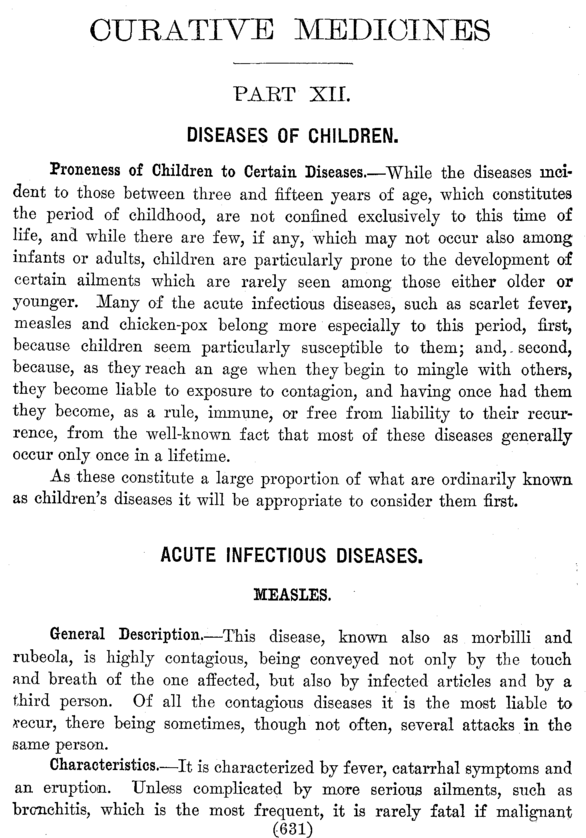 CURATIVE MEDICINES

PART XII.

DISEASES OF CHILDREN.

Proneness of Children to Certain Diseases.—While the diseases incident to those between three and fifteen years of age, which constitutes the period of childhood, are not confined exclusively to this time of life, and while there are few, if any, which may not occur also among infants or adults, children are particularly prone to the development of certain ailments which are rarely seen among those either older or younger. Many of the acute infectious diseases, such as scarlet fever, measles and chicken-pox belong more especially to this period, first, because children seem particularly susceptible to them; and, second, because, as they reach an age when they begin to mingle with others, they become liable to exposure to contagion, and having once had them they become, as a rule, immune, or free from liability to their recurrence, from the well-known fact that most of these diseases generally occur only once in a lifetime.

As these constitute a large proportion of what are ordinarily known as children's diseases it will be appropriate to consider them first.

ACUTE INFECTIOUS DISEASES.

MEASLES.

General Description.—This disease, known also as morbilli and rubeola, is highly contagious, being conveyed not only by the touch and breath of the one affected, but also by infected articles and by a third person. Of all the contagious diseases it is the most liable to recur, there being sometimes, though not often, several attacks in the same person.

Characteristics.—It is characterized by fever, catarrhal symptoms and an eruption. Unless complicated by more serious ailments, such as bronchitis, which is the most frequent, it is rarely fatal if malignant

(631)